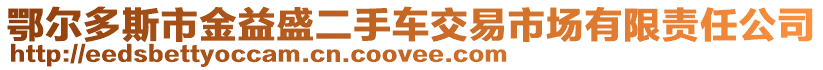 鄂尔多斯市金益盛二手车交易市场有限责任公司
http://eedsbettyoccam.cn.coovee.com